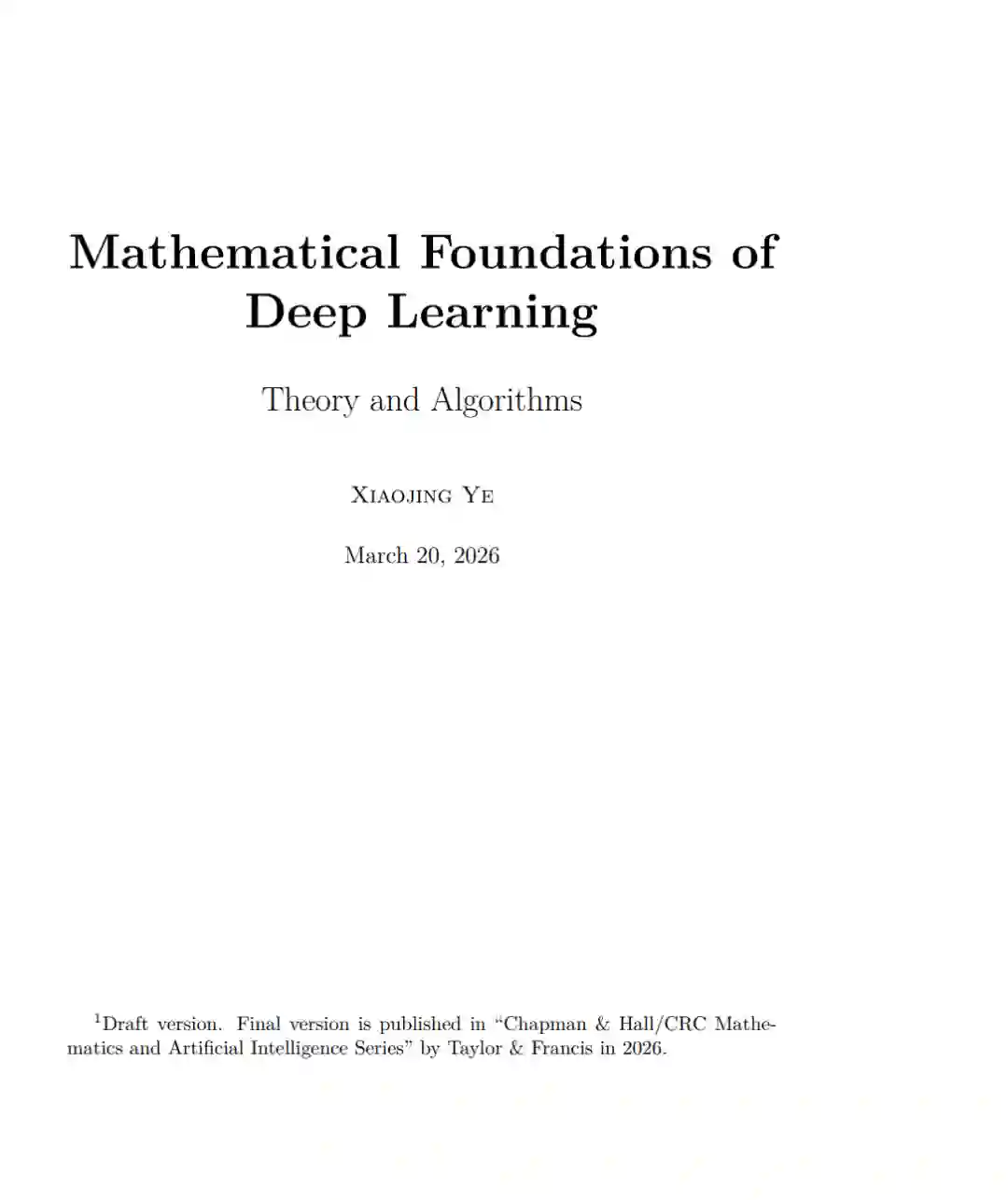 Mathematical Foundations of Deep Learning

Theory and Algorithms

Xiaojing Ye

March 20, 2026

$^{1}$Draft version. Final version is published in "Chapman & Hall/CRC Mathematics and Artificial Intelligence Series" by Taylor & Francis in 2026.